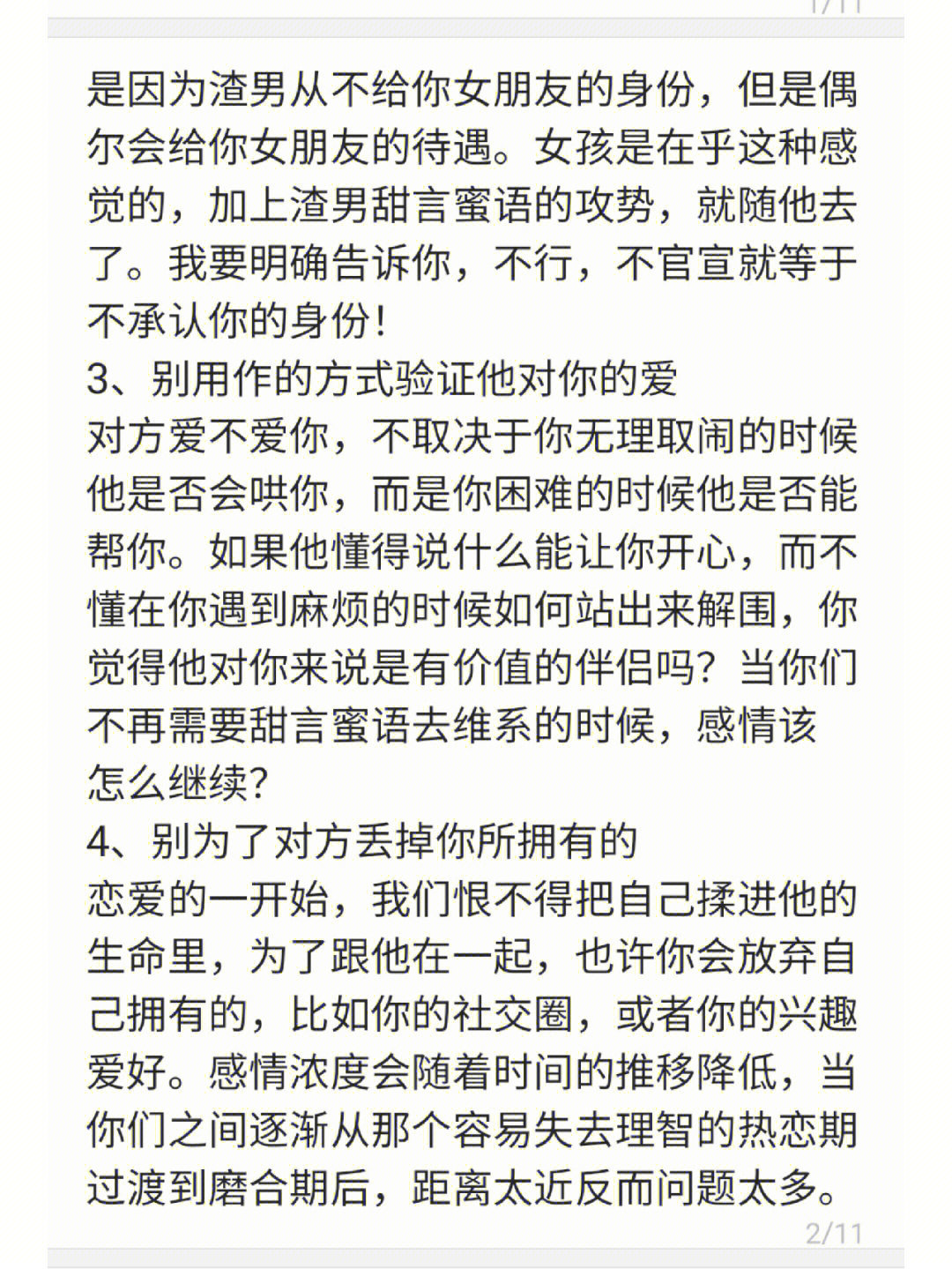 1/11

是因为渣男从不给你女朋友的身份，但是偶尔会给你女朋友的待遇。女孩是在乎这种感觉的，加上渣男甜言蜜语的攻势，就随他去了。我要明确告诉你，不行，不官宣就等于不承认你的身份！
3、别用作的方式验证他对你的爱
对方爱不爱你，不取决于你无理取闹的时候他是否会哄你，而是你困难的时候他是否能帮你。如果他懂得说什么能让你开心，而不懂在你遇到麻烦的时候如何站出来解围，你觉得他对你来说是有价值的伴侣吗？当你们不再需要甜言蜜语去维系的时候，感情该怎么继续？
4、别为了对方丢掉你所拥有的
恋爱的一开始，我们恨不得把自己揉进他的生命里，为了跟他在一起，也许你会放弃自己拥有的，比如你的社交圈，或者你的兴趣爱好。感情浓度会随着时间的推移降低，当你们之间逐渐从那个容易失去理智的热恋期过渡到磨合期后，距离太近反而问题太多。
2/11